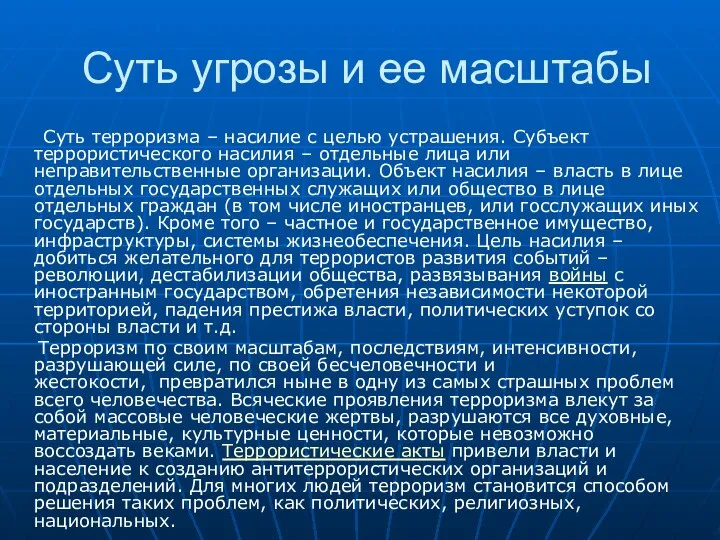 Суть угрозы и ее масштабы

Суть терроризма – насилие с целью устрашения. Субъект террористического насилия – отдельные лица или неправительственные организации. Объект насилия – власть в лице отдельных государственных служащих или общество в лице отдельных граждан (в том числе иностранцев, или госслужащих иных государств). Кроме того – частное и государственное имущество, инфраструктуры, системы жизнеобеспечения. Цель насилия – добиться желательного для террористов развития событий – революции, дестабилизации общества, развязывания войны с иностранным государством, обретения независимости некоторой территорией, падения престижа власти, политических уступок со стороны власти и т.д.

Терроризм по своим масштабам, последствиям, интенсивности, разрушающей силе, по своей бесчеловечности и жестокости, превратился ныне в одну из самых страшных проблем всего человечества. Всяческие проявления терроризма влекут за собой массовые человеческие жертвы, разрушаются все духовные, материальные, культурные ценности, которые невозможно воссоздать веками. Террористические акты привели власти и население к созданию антитеррористических организаций и подразделений. Для многих людей терроризм становится способом решения таких проблем, как политических, религиозных, национальных.